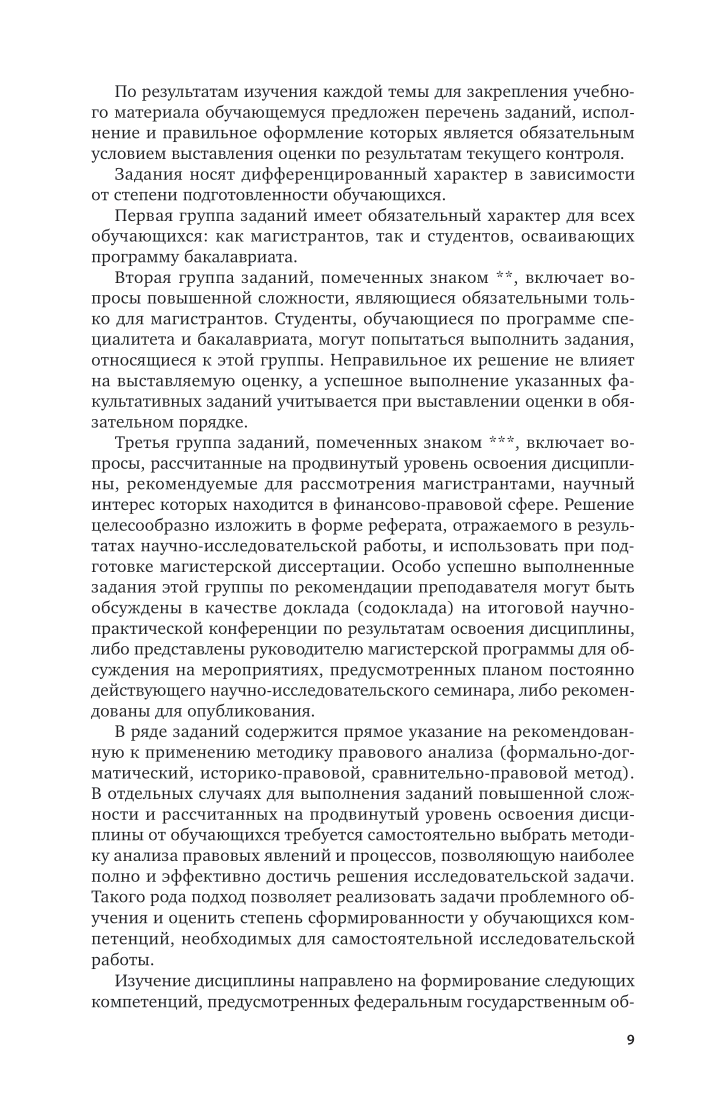 По результатам изучения каждой темы для закрепления учебного материала обучающемуся предложен перечень заданий, исполнение и правильное оформление которых является обязательным условием выставления оценки по результатам текущего контроля.

Задания носят дифференцированный характер в зависимости от степени подготовленности обучающихся.

Первая группа заданий имеет обязательный характер для всех обучающихся: как магистрантов, так и студентов, осваивающих программу бакалавриата.

Вторая группа заданий, помеченных знаком **, включает вопросы повышенной сложности, являющиеся обязательными только для магистрантов. Студенты, обучающиеся по программе специалитета и бакалавриата, могут попытаться выполнить задания, относящиеся к этой группы. Неправильное их решение не влияет на выставляемую оценку, а успешное выполнение указанных факультативных заданий учитывается при выставлении оценки в обязательном порядке.

Третья группа заданий, помеченных знаком ***, включает вопросы, рассчитанные на продвинутый уровень освоения дисциплины, рекомендуемые для рассмотрения магистрантами, научный интерес которых находится в финансово-правовой сфере. Решение целесообразно изложить в форме реферата, отражаемого в результатах научно-исследовательской работы, и использовать при подготовке магистерской диссертации. Особо успешно выполненные задания этой группы по рекомендации преподавателя могут быть обсуждены в качестве доклада (содоклада) на итоговой научно-практической конференции по результатам освоения дисциплины, либо представлены руководителю магистерской программы для обсуждения на мероприятиях, предусмотренных планом постоянно действующего научно-исследовательского семинара, либо рекомендованы для опубликования.

В ряде заданий содержится прямое указание на рекомендованную к применению методику правового анализа (формально-догматический, историко-правовой, сравнительно-правовой метод). В отдельных случаях для выполнения заданий повышенной сложности и рассчитанных на продвинутый уровень освоения дисциплины от обучающихся требуется самостоятельно выбрать методику анализа правовых явлений и процессов, позволяющую наиболее полно и эффективно достичь решения исследовательской задачи. Такого рода подход позволяет реализовать задачи проблемного обучения и оценить степень сформированности у обучающихся компетенций, необходимых для самостоятельной исследовательской работы.

Изучение дисциплины направлено на формирование следующих компетенций, предусмотренных федеральным государственным об-

9